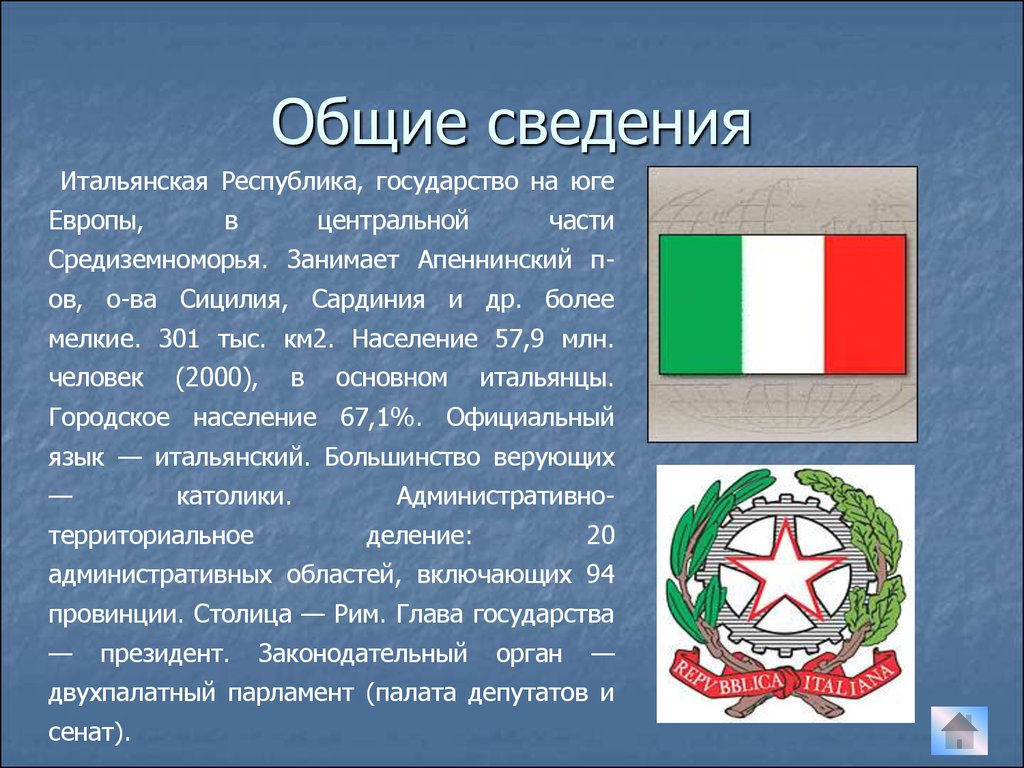 Общие сведения

Итальянская Республика, государство на юге Европы, в центральной части Средиземноморья. Занимает Апеннинский п-ов, о-ва Сицилия, Сардиния и др. более мелкие. 301 тыс. км2. Население 57,9 млн. человек (2000), в основном итальянцы. Городское население 67,1%. Официальный язык — итальянский. Большинство верующих — католики. Административно-территориальное деление: 20 административных областей, включающих 94 провинции. Столица — Рим. Глава государства — президент. Законодательный орган — двухпалатный парламент (палата депутатов и сенат).

REPVBBLICA ITALIANA